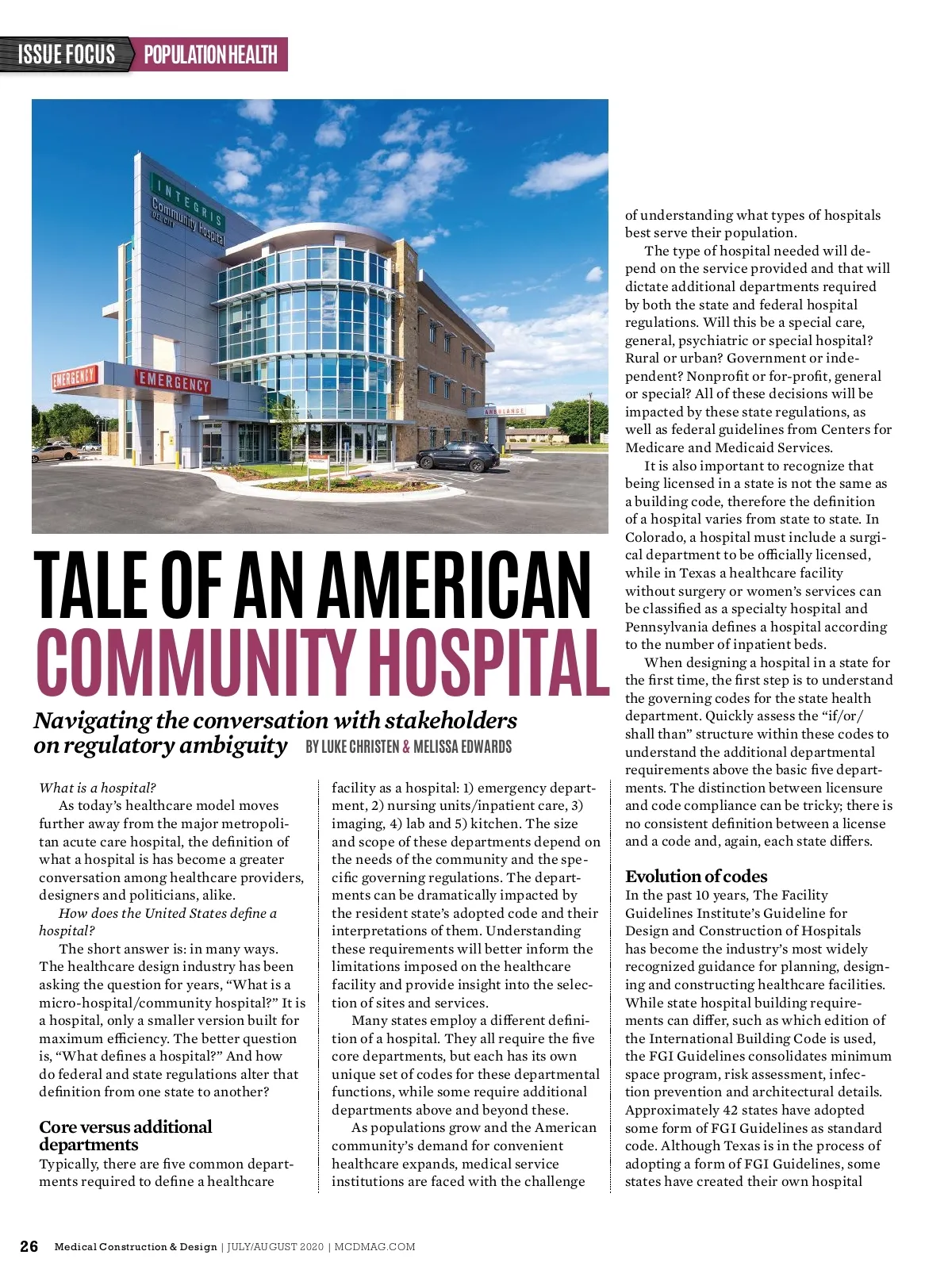 ISSUE FOCUS POPULATION HEALTH

INTEGRIS Community Hospital DEL CITY

EMERGENCY

EMERGENCY

AMBULANCE

TALE OF AN AMERICAN COMMUNITY HOSPITAL

Navigating the conversation with stakeholders on regulatory ambiguity BY LUKE CHRISTEN & MELISSA EDWARDS

What is a hospital?

As today's healthcare model moves further away from the major metropolitan acute care hospital, the definition of what a hospital is has become a greater conversation among healthcare providers, designers and politicians, alike.

How does the United States define a hospital?

The short answer is: in many ways. The healthcare design industry has been asking the question for years, "What is a micro-hospital/community hospital?" It is a hospital, only a smaller version built for maximum efficiency. The better question is, "What defines a hospital?" And how do federal and state regulations alter that definition from one state to another?

Core versus additional departments

Typically, there are five common departments required to define a healthcare facility as a hospital: 1) emergency department, 2) nursing units/inpatient care, 3) imaging, 4) lab and 5) kitchen. The size and scope of these departments depend on the needs of the community and the specific governing regulations. The departments can be dramatically impacted by the resident state's adopted code and their interpretations of them. Understanding these requirements will better inform the limitations imposed on the healthcare facility and provide insight into the selection of sites and services.

Many states employ a different definition of a hospital. They all require the five core departments, but each has its own unique set of codes for these departmental functions, while some require additional departments above and beyond these.

As populations grow and the American community's demand for convenient healthcare expands, medical service institutions are faced with the challenge of understanding what types of hospitals best serve their population.

The type of hospital needed will depend on the service provided and that will dictate additional departments required by both the state and federal hospital regulations. Will this be a special care, general, psychiatric or special hospital? Rural or urban? Government or independent? Nonprofit or for-profit, general or special? All of these decisions will be impacted by these state regulations, as well as federal guidelines from Centers for Medicare and Medicaid Services.

It is also important to recognize that being licensed in a state is not the same as a building code, therefore the definition of a hospital varies from state to state. In Colorado, a hospital must include a surgical department to be officially licensed, while in Texas a healthcare facility without surgery or women's services can be classified as a specialty hospital and Pennsylvania defines a hospital according to the number of inpatient beds.

When designing a hospital in a state for the first time, the first step is to understand the governing codes for the state health department. Quickly assess the "if/or/shall than" structure within these codes to understand the additional departmental requirements above the basic five departments. The distinction between licensure and code compliance can be tricky; there is no consistent definition between a license and a code and, again, each state differs.

Evolution of codes

In the past 10 years, The Facility Guidelines Institute's Guideline for Design and Construction of Hospitals has become the industry's most widely recognized guidance for planning, designing and constructing healthcare facilities. While state hospital building requirements can differ, such as which edition of the International Building Code is used, the FGI Guidelines consolidates minimum space program, risk assessment, infection prevention and architectural details. Approximately 42 states have adopted some form of FGI Guidelines as standard code. Although Texas is in the process of adopting a form of FGI Guidelines, some states have created their own hospital

26 Medical Construction & Design | JULY/AUGUST 2020 | MCDMAG.COM